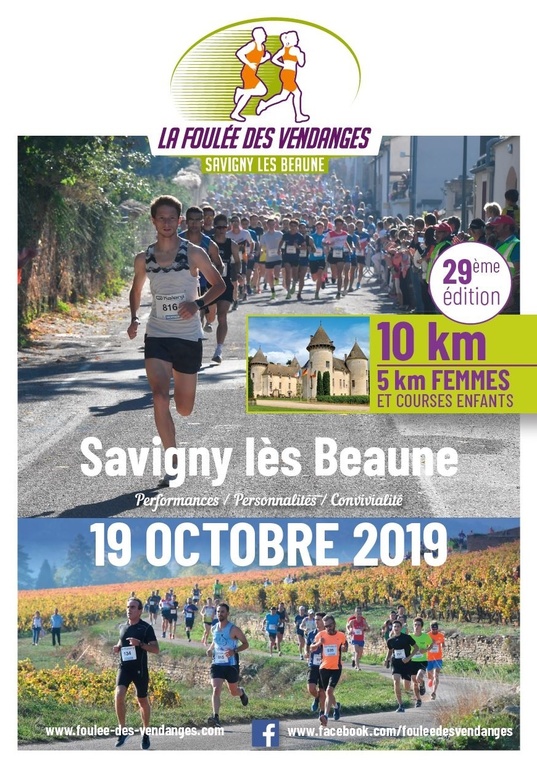 LA FOULÉE DES VENDANGES

SAVIGNY LES BEAUNE

29ème
édition

10 km

5 km FEMMES
ET COURSES ENFANTS

Savigny lès Beaune

Performances / Personnalités / Convivialité

19 OCTOBRE 2019

www.foulee-des-vendanges.com

www.facebook.com/fouleedesvendanges